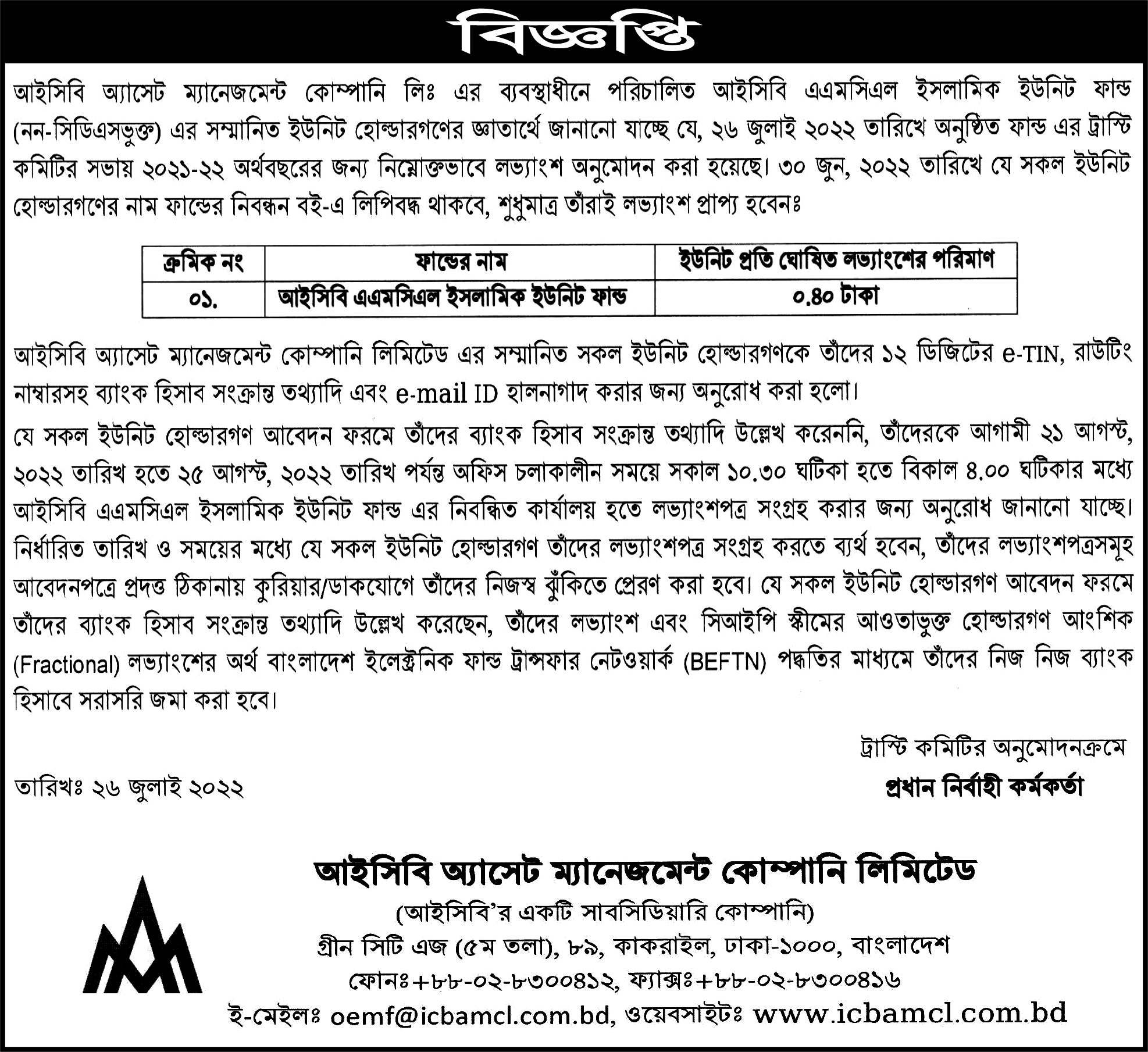 বিজ্ঞপ্তি

আইসিবি অ্যাসেট ম্যানেজমেন্ট কোম্পানি লিঃ এর ব্যবস্থাধীনে পরিচালিত আইসিবি এএমসিএল ইসলামিক ইউনিট ফান্ড (নন-সিডিএসভুক্ত) এর সম্মানিত ইউনিট হোল্ডারগণের জ্ঞাতার্থে জানানো যাচ্ছে যে, ২৬ জুলাই ২০২২ তারিখে অনুষ্ঠিত ফান্ড এর ট্রাস্টি কমিটির সভায় ২০২১-২২ অর্থবছরের জন্য নিম্নোক্তভাবে লভ্যাংশ অনুমোদন করা হয়েছে। ৩০ জুন, ২০২২ তারিখে যে সকল ইউনিট হোল্ডারগণের নাম ফান্ডের নিবন্ধন বই-এ লিপিবদ্ধ থাকবে, শুধুমাত্র তাঁরাই লভ্যাংশ প্রাপ্য হবেনঃ

| ক্রমিক নং | ফান্ডের নাম | ইউনিট প্রতি ঘোষিত লভ্যাংশের পরিমাণ |
|---|---|---|
| ০১. | আইসিবি এএমসিএল ইসলামিক ইউনিট ফান্ড | ০.৪০ টাকা |

আইসিবি অ্যাসেট ম্যানেজমেন্ট কোম্পানি লিমিটেড এর সম্মানিত সকল ইউনিট হোল্ডারগণকে তাঁদের ১২ ডিজিটের e-TIN, রাউটিং নাম্বারসহ ব্যাংক হিসাব সংক্রান্ত তথ্যাদি এবং e-mail ID হালনাগাদ করার জন্য অনুরোধ করা হলো।

যে সকল ইউনিট হোল্ডারগণ আবেদন ফরমে তাঁদের ব্যাংক হিসাব সংক্রান্ত তথ্যাদি উল্লেখ করেননি, তাঁদেরকে আগামী ২১ আগস্ট, ২০২২ তারিখ হতে ২৫ আগস্ট, ২০২২ তারিখ পর্যন্ত অফিস চলাকালীন সময়ে সকাল ১০.৩০ ঘটিকা হতে বিকাল ৪.০০ ঘটিকার মধ্যে আইসিবি এএমসিএল ইসলামিক ইউনিট ফান্ড এর নিবন্ধিত কার্যালয় হতে লভ্যাংশপত্র সংগ্রহ করার জন্য অনুরোধ জানানো যাচ্ছে। নির্ধারিত তারিখ ও সময়ের মধ্যে যে সকল ইউনিট হোল্ডারগণ তাঁদের লভ্যাংশপত্র সংগ্রহ করতে ব্যর্থ হবেন, তাঁদের লভ্যাংশপত্রসমূহ আবেদনপত্রে প্রদত্ত ঠিকানায় কুরিয়ার/ডাকযোগে তাঁদের নিজস্ব ঝুঁকিতে প্রেরণ করা হবে। যে সকল ইউনিট হোল্ডারগণ আবেদন ফরমে তাঁদের ব্যাংক হিসাব সংক্রান্ত তথ্যাদি উল্লেখ করেছেন, তাঁদের লভ্যাংশ এবং সিআইপি স্কীমের আওতাভুক্ত হোল্ডারগণ আংশিক (Fractional) লভ্যাংশের অর্থ বাংলাদেশ ইলেক্ট্রনিক ফান্ড ট্রান্সফার নেটওয়ার্ক (BEFTN) পদ্ধতির মাধ্যমে তাঁদের নিজ নিজ ব্যাংক হিসাবে সরাসরি জমা করা হবে।

ট্রাস্টি কমিটির অনুমোদনক্রমে

তারিখঃ ২৬ জুলাই ২০২২

প্রধান নির্বাহী কর্মকর্তা

আইসিবি অ্যাসেট ম্যানেজমেন্ট কোম্পানি লিমিটেড
(আইসিবি'র একটি সাবসিডিয়ারি কোম্পানি)
গ্রীন সিটি এজ (৫ম তলা), ৮৯, কাকরাইল, ঢাকা-১০০০, বাংলাদেশ
ফোনঃ+৮৮-০২-৮৩০০৪১২, ফ্যাক্সঃ+৮৮-০২-৮৩০০৪১৬
ই-মেইলঃ oemf@icbamcl.com.bd, ওয়েবসাইটঃ www.icbamcl.com.bd